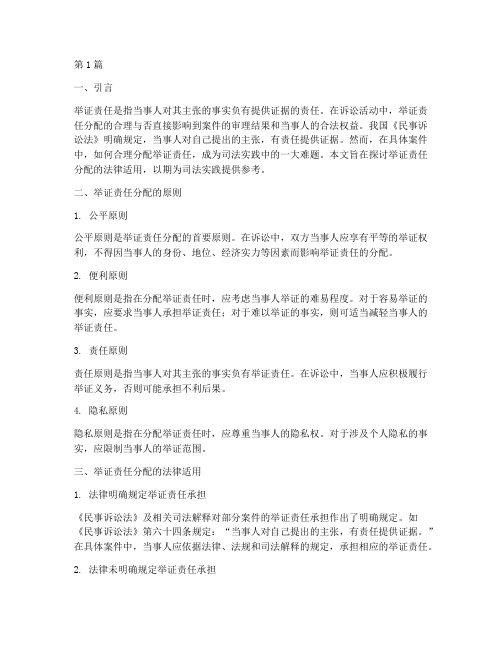 第1篇

一、引言

举证责任是指当事人对其主张的事实负有提供证据的责任。在诉讼活动中，举证责任分配的合理与否直接影响到案件的审理结果和当事人的合法权益。我国《民事诉讼法》明确规定，当事人对自己提出的主张，有责任提供证据。然而，在具体案件中，如何合理分配举证责任，成为司法实践中的一大难题。本文旨在探讨举证责任分配的法律适用，以期为司法实践提供参考。

二、举证责任分配的原则

1. 公平原则

公平原则是举证责任分配的首要原则。在诉讼中，双方当事人应享有平等的举证权利，不得因当事人的身份、地位、经济实力等因素而影响举证责任的分配。

2. 便利原则

便利原则是指在分配举证责任时，应考虑当事人举证的难易程度。对于容易举证的事实，应要求当事人承担举证责任；对于难以举证的事实，则可适当减轻当事人的举证责任。

3. 责任原则

责任原则是指当事人对其主张的事实负有举证责任。在诉讼中，当事人应积极履行举证义务，否则可能承担不利后果。

4. 隐私原则

隐私原则是指在分配举证责任时，应尊重当事人的隐私权。对于涉及个人隐私的事实，应限制当事人的举证范围。

三、举证责任分配的法律适用

1. 法律明确规定举证责任承担

《民事诉讼法》及相关司法解释对部分案件的举证责任承担作出了明确规定。如《民事诉讼法》第六十四条规定：“当事人对自己提出的主张，有责任提供证据。”在具体案件中，当事人应依据法律、法规和司法解释的规定，承担相应的举证责任。

2. 法律未明确规定举证责任承担